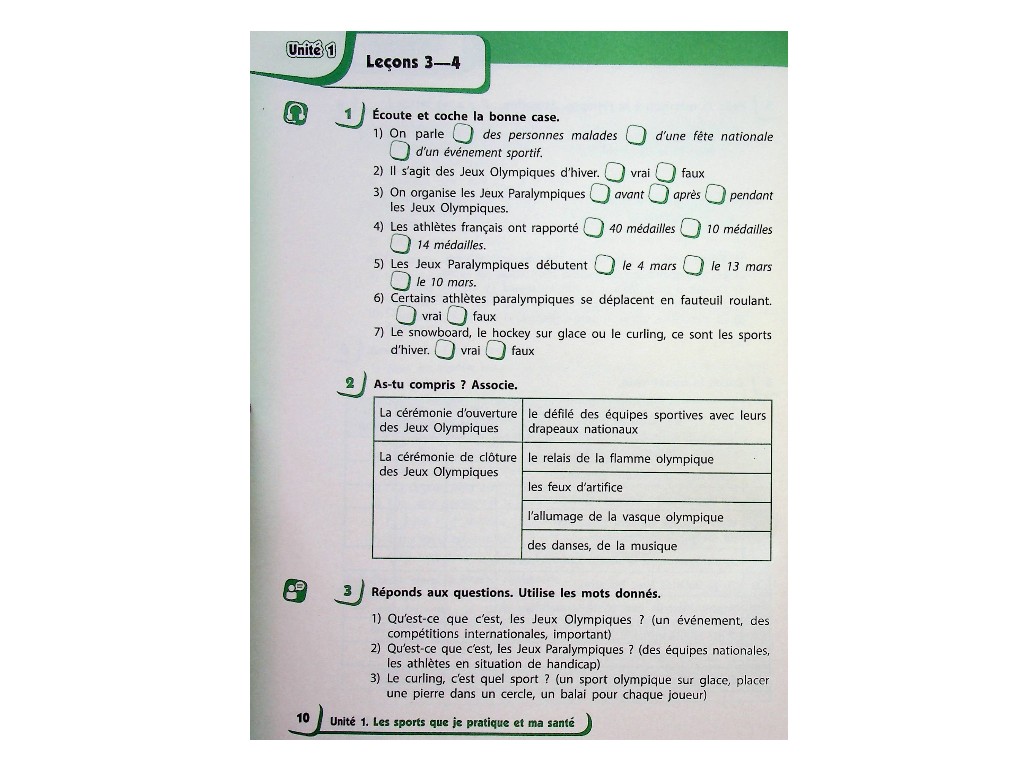 Unité 1

Leçons 3—4

1 Écoute et coche la bonne case.

1) On parle ☐ des personnes malades ☐ d'une fête nationale ☐ d'un événement sportif.

2) Il s'agit des Jeux Olympiques d'hiver. ☐ vrai ☐ faux

3) On organise les Jeux Paralympiques ☐ avant ☐ après ☐ pendant les Jeux Olympiques.

4) Les athlètes français ont rapporté ☐ 40 médailles ☐ 10 médailles ☐ 14 médailles.

5) Les Jeux Paralympiques débutent ☐ le 4 mars ☐ le 13 mars ☐ le 10 mars.

6) Certains athlètes paralympiques se déplacent en fauteuil roulant. ☐ vrai ☐ faux

7) Le snowboard, le hockey sur glace ou le curling, ce sont les sports d'hiver. ☐ vrai ☐ faux

2 As-tu compris ? Associe.

| La cérémonie d'ouverture des Jeux Olympiques | le défilé des équipes sportives avec leurs drapeaux nationaux |
|---|---|
| La cérémonie de clôture des Jeux Olympiques | le relais de la flamme olympique |
| | les feux d'artifice |
| | l'allumage de la vasque olympique |
| | des danses, de la musique |

3 Réponds aux questions. Utilise les mots donnés.

1) Qu'est-ce que c'est, les Jeux Olympiques ? (un événement, des compétitions internationales, important)

2) Qu'est-ce que c'est, les Jeux Paralympiques ? (des équipes nationales, les athlètes en situation de handicap)

3) Le curling, c'est quel sport ? (un sport olympique sur glace, placer une pierre dans un cercle, un balai pour chaque joueur)

10 Unité 1. Les sports que je pratique et ma santé